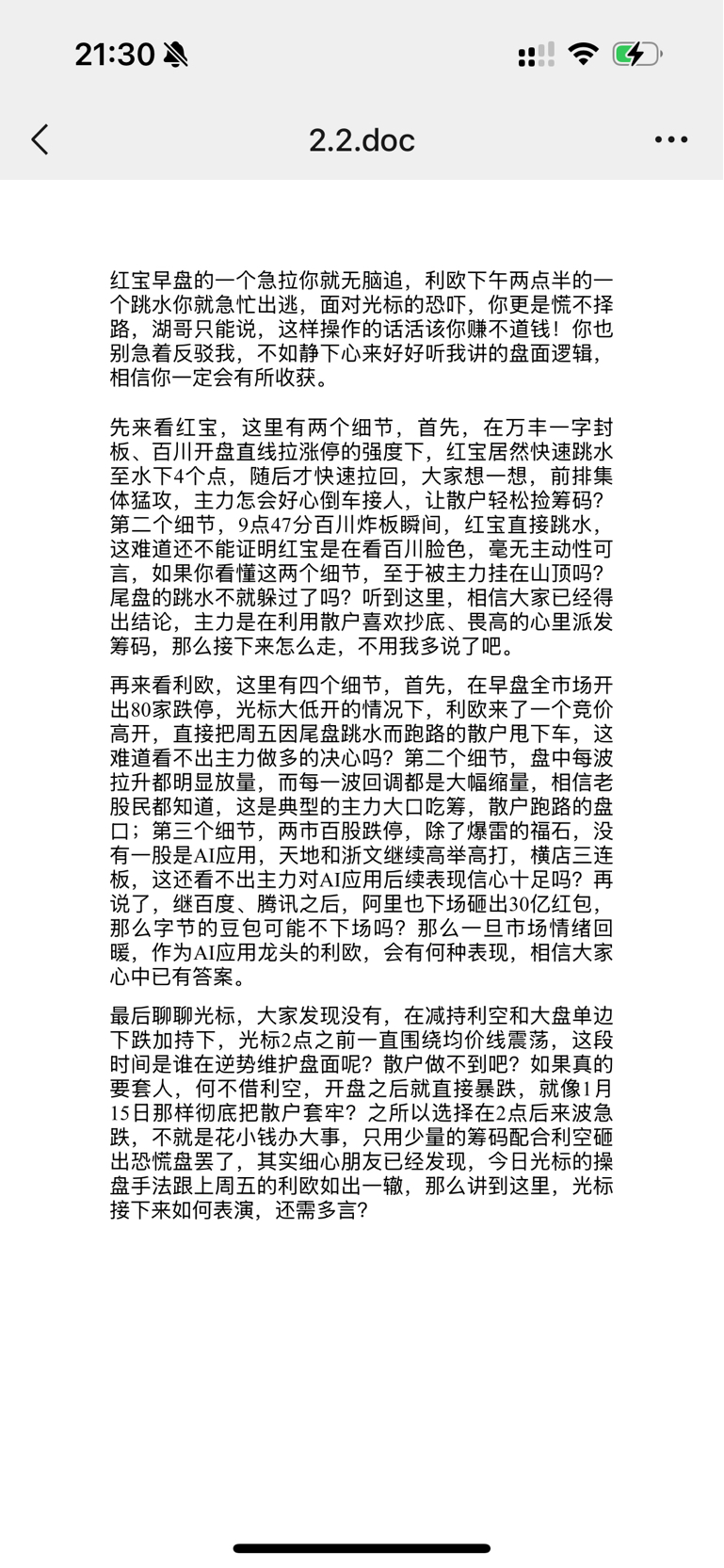 21:30

2.2.doc

红宝早盘的一个急拉你就无脑追，利欧下午两点半的一个跳水你就急忙出逃，面对光标的恐吓，你更是慌不择路，湖哥只能说，这样操作的话活该你赚不道钱！你也别急着反驳我，不如静下心来好好听我讲的盘面逻辑，相信你一定会有所收获。

先来看红宝，这里有两个细节，首先，在万丰一字封板、百川开盘直线拉涨停的强度下，红宝居然快速跳水至水下4个点，随后才快速拉回，大家想一想，前排集体猛攻，主力怎会好心倒车接人，让散户轻松捡筹码？第二个细节，9点47分百川炸板瞬间，红宝直接跳水，这难道还不能证明红宝是在看百川脸色，毫无主动性可言，如果你看懂这两个细节，至于被主力挂在山顶吗？尾盘的跳水不就躲过了吗？听到这里，相信大家已经得出结论，主力是在利用散户喜欢抄底、畏高的心里派发筹码，那么接下来怎么走，不用我多说了吧。

再来看利欧，这里有四个细节，首先，在早盘全市场开出80家跌停，光标大低开的情况下，利欧来了一个竞价高开，直接把周五因尾盘跳水而跑路的散户甩下车，这难道看不出主力做多的决心吗？第二个细节，盘中每波拉升都明显放量，而每一波回调都是大幅缩量，相信老股民都知道，这是典型的主力大口吃筹，散户跑路的盘口；第三个细节，两市百股跌停，除了爆雷的福石，没有一股是AI应用，天地和浙文继续高举高打，横店三连板，这还看不出主力对AI应用后续表现信心十足吗？再说了，继百度、腾讯之后，阿里也下场砸出30亿红包，那么字节的豆包可能不下场吗？那么一旦市场情绪回暖，作为AI应用龙头的利欧，会有何种表现，相信大家心中已有答案。

最后聊聊光标，大家发现没有，在减持利空和大盘单边下跌加持下，光标2点之前一直围绕均价线震荡，这段时间是谁在逆势维护盘面呢？散户做不到吧？如果真的要套人，何不借利空，开盘之后就直接暴跌，就像1月15日那样彻底把散户套牢？之所以选择在2点后来波急跌，不就是花小钱办大事，只用少量的筹码配合利空砸出恐慌盘罢了，其实细心朋友已经发现，今日光标的操盘手法跟上周五的利欧如出一辙，那么讲到这里，光标接下来如何表演，还需多言？